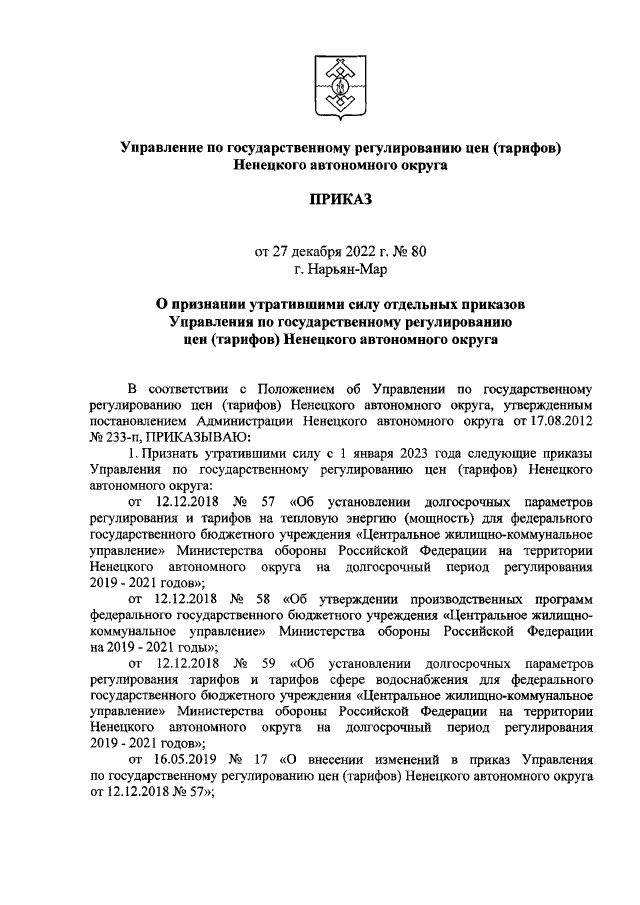 Управление по государственному регулированию цен (тарифов) Ненецкого автономного округа

ПРИКАЗ

от 27 декабря 2022 г. № 80
г. Нарьян-Мар

О признании утратившими силу отдельных приказов Управления по государственному регулированию цен (тарифов) Ненецкого автономного округа

В соответствии с Положением об Управлении по государственному регулированию цен (тарифов) Ненецкого автономного округа, утвержденным постановлением Администрации Ненецкого автономного округа от 17.08.2012 № 233-п, ПРИКАЗЫВАЮ:

1. Признать утратившими силу с 1 января 2023 года следующие приказы Управления по государственному регулированию цен (тарифов) Ненецкого автономного округа:

от 12.12.2018 № 57 «Об установлении долгосрочных параметров регулирования и тарифов на тепловую энергию (мощность) для федерального государственного бюджетного учреждения «Центральное жилищно-коммунальное управление» Министерства обороны Российской Федерации на территории Ненецкого автономного округа на долгосрочный период регулирования 2019 - 2021 годов»;

от 12.12.2018 № 58 «Об утверждении производственных программ федерального государственного бюджетного учреждения «Центральное жилищно-коммунальное управление» Министерства обороны Российской Федерации на 2019 - 2021 годы»;

от 12.12.2018 № 59 «Об установлении долгосрочных параметров регулирования тарифов и тарифов сфере водоснабжения для федерального государственного бюджетного учреждения «Центральное жилищно-коммунальное управление» Министерства обороны Российской Федерации на территории Ненецкого автономного округа на долгосрочный период регулирования 2019 - 2021 годов»;

от 16.05.2019 № 17 «О внесении изменений в приказ Управления по государственному регулированию цен (тарифов) Ненецкого автономного округа от 12.12.2018 № 57»;